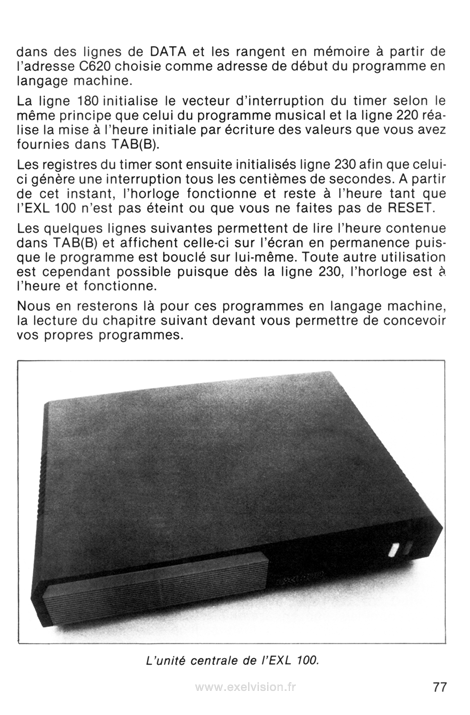 dans des lignes de DATA et les rangent en mémoire à partir de l'adresse C620 choisie comme adresse de début du programme en langage machine.

La ligne 180 initialise le vecteur d'interruption du timer selon le même principe que celui du programme musical et la ligne 220 réalise la mise à l'heure initiale par écriture des valeurs que vous avez fournies dans TAB(B).

Les registres du timer sont ensuite initialisés ligne 230 afin que celui-ci génère une interruption tous les centièmes de secondes. A partir de cet instant, l'horloge fonctionne et reste à l'heure tant que l'EXL 100 n'est pas éteint ou que vous ne faites pas de RESET.

Les quelques lignes suivantes permettent de lire l'heure contenue dans TAB(B) et affichent celle-ci sur l'écran en permanence puisque le programme est bouclé sur lui-même. Toute autre utilisation est cependant possible puisque dès la ligne 230, l'horloge est à l'heure et fonctionne.

Nous en resterons là pour ces programmes en langage machine, la lecture du chapitre suivant devant vous permettre de concevoir vos propres programmes.

L'unité centrale de l'EXL 100.

www.exelvision.fr

77